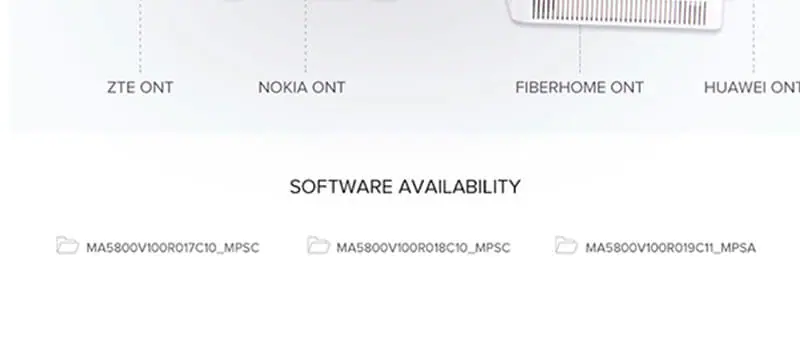 ZTE ONT NOKIA ONT FIBERHOME ONT HUAWEI ONT

SOFTWARE AVAILABILITY

MA5800V100R017C10_MPSC MA5800V100R018C10_MPSC MA5800V100R019C11_MPSA